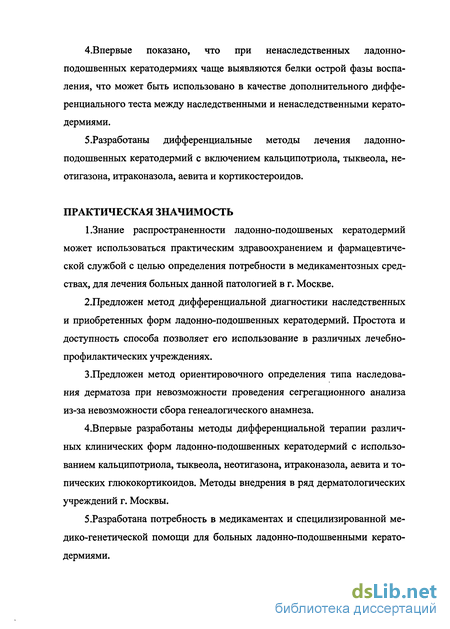 4.Впервые показано, что при ненаследственных ладонно-подошвенных кератодермиях чаще выявляются белки острой фазы воспаления, что может быть использовано в качестве дополнительного дифференциального теста между наследственными и ненаследственными кератодермиями.

5.Разработаны дифференциальные методы лечения ладонно-подошвенных кератодермий с включением кальципотриола, тыквеола, неотигазона, итраконазола, аевита и кортикостероидов.

ПРАКТИЧЕСКАЯ ЗНАЧИМОСТЬ

1.Знание распространенности ладонно-подошвеных кератодермий может использоваться практическим здравоохранением и фармацевтической службой с целью определения потребности в медикаментозных средствах, для лечения больных данной патологией в г. Москве.

2.Предложен метод дифференциальной диагностики наследственных и приобретенных форм ладонно-подошвенных кератодермий. Простота и доступность способа позволяет его использование в различных лечебно-профилактических учреждениях.

3.Предложен метод ориентировочного определения типа наследования дерматоза при невозможности проведения сегрегационного анализа из-за невозможности сбора генеалогического анамнеза.

4.Впервые разработаны методы дифференциальной терапии различных клинических форм ладонно-подошвенных кератодермий с использованием кальципотриола, тыквеола, неотигазона, итраконазола, аевита и топических глюкокортикоидов. Методы внедрения в ряд дерматологических учреждений г. Москвы.

5.Разработана потребность в медикаментах и специлизированной медико-генетической помощи для больных ладонно-подошвенными кератодермиями.

dsLib.net
библиотека диссертаций